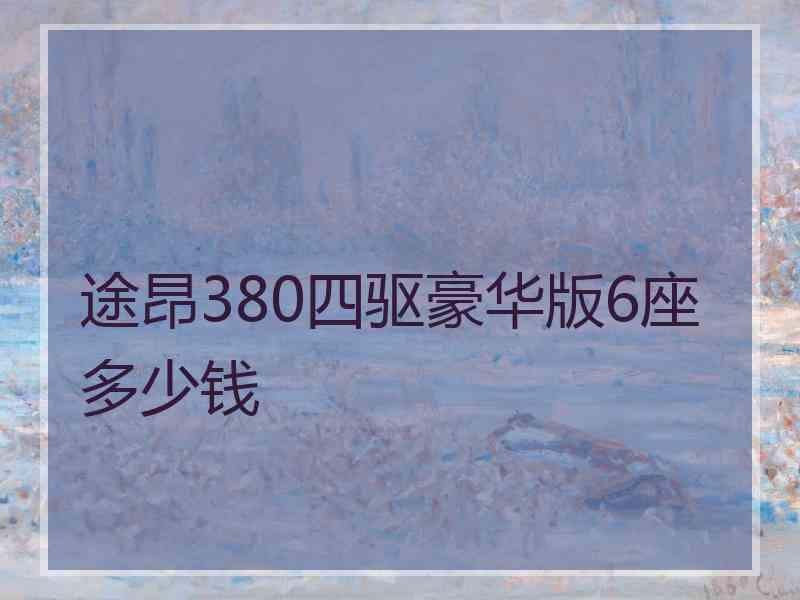 途昂380四驱豪华版6座多少钱